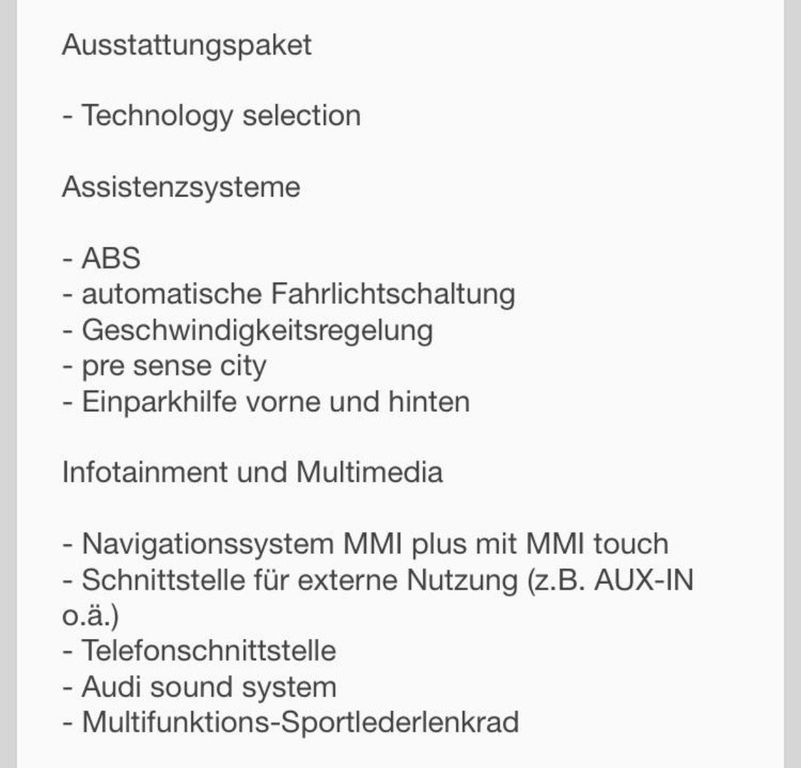 Ausstattungspaket

- Technology selection

Assistenzsysteme

- ABS
- automatische Fahrlichtschaltung
- Geschwindigkeitsregelung
- pre sense city
- Einparkhilfe vorne und hinten

Infotainment und Multimedia

- Navigationssystem MMI plus mit MMI touch
- Schnittstelle für externe Nutzung (z.B. AUX-IN o.ä.)
- Telefonschnittstelle
- Audi sound system
- Multifunktions-Sportlederlenkrad